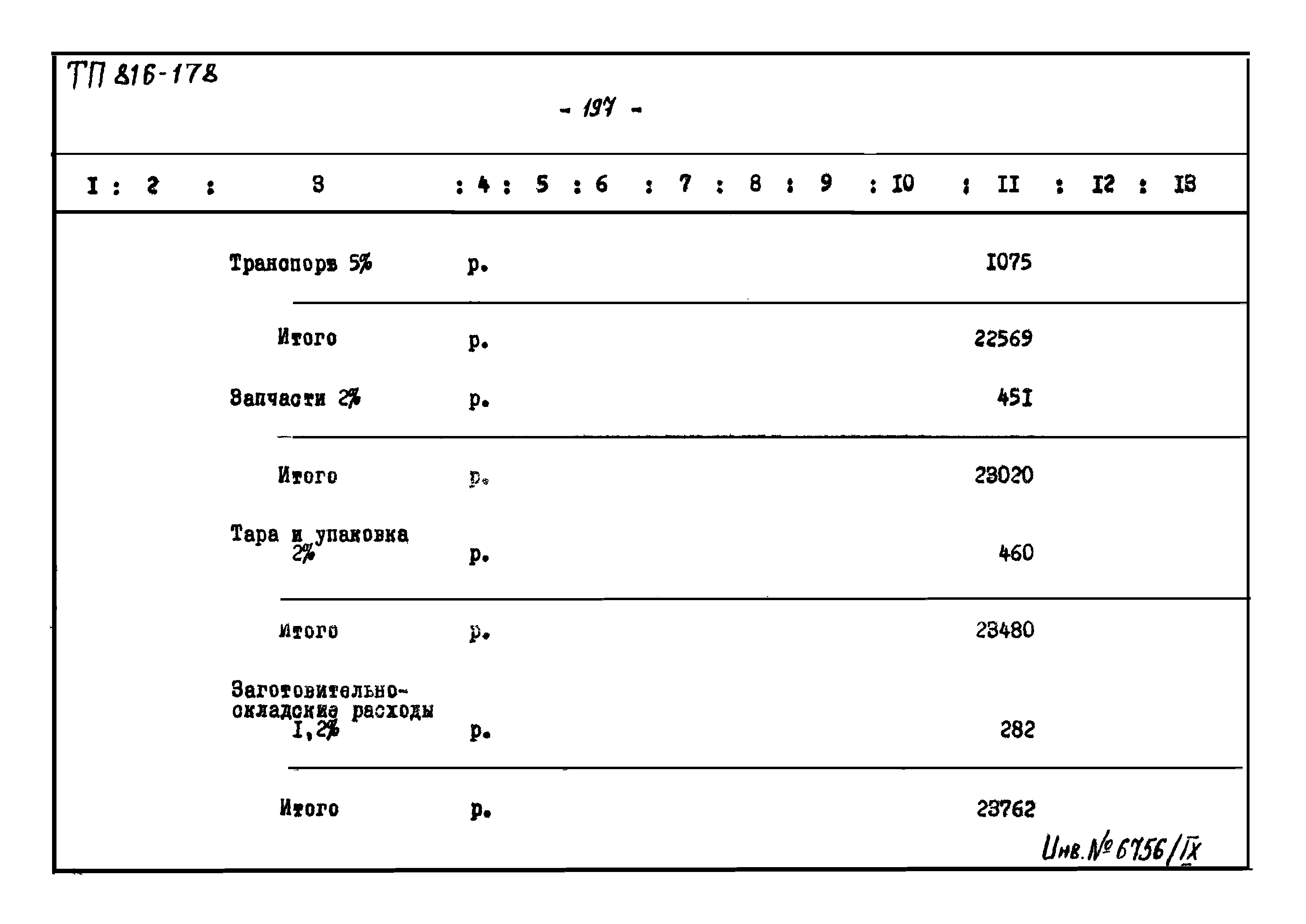 ТП 816-178

- 197 -

| I | 2 | 3 | 4 | 5 | 6 | 7 | 8 | 9 | I0 | II | I2 | I3 |
|---|---|---|---|---|---|---|---|---|---|---|---|---|
| | | Транспорт 5% | р. | | | | | | | I075 | | |
| | | Итого | р. | | | | | | | 22569 | | |
| | | Запчасти 2% | р. | | | | | | | 45I | | |
| | | Итого | р. | | | | | | | 23020 | | |
| | | Тара и упаковка 2% | р. | | | | | | | 460 | | |
| | | Итого | р. | | | | | | | 23480 | | |
| | | Заготовительно-складские расходы I,2% | р. | | | | | | | 282 | | |
| | | Итого | р. | | | | | | | 23762 | | |

Инв. № 6756/IX